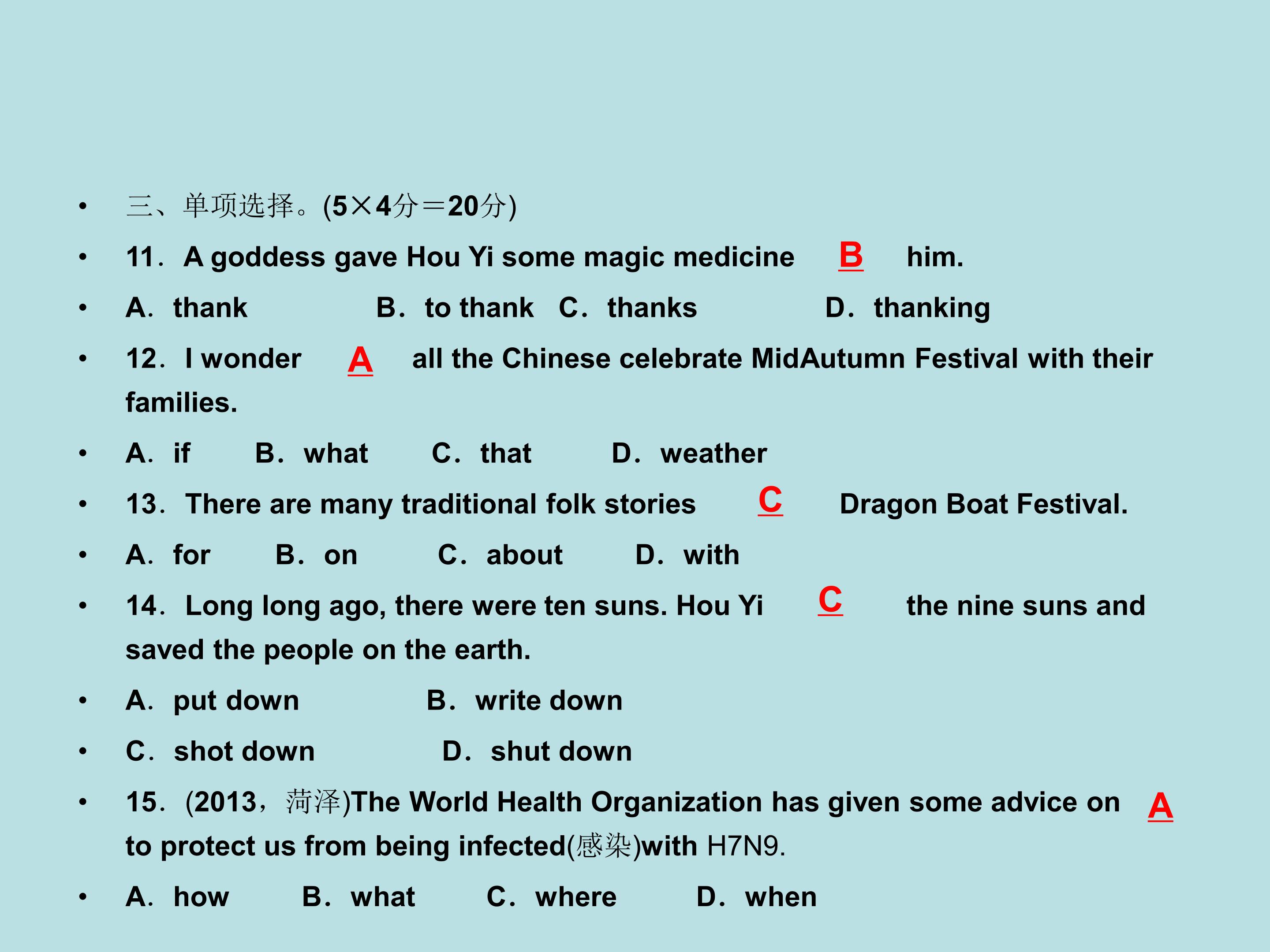 • 三、单项选择。(5×4分＝20分)

• 11．A goddess gave Hou Yi some magic medicine B him.

• A．thank B．to thank C．thanks D．thanking

• 12．I wonder A all the Chinese celebrate MidAutumn Festival with their families.

• A．if B．what C．that D．weather

• 13．There are many traditional folk stories C Dragon Boat Festival.

• A．for B．on C．about D．with

• 14．Long long ago, there were ten suns. Hou Yi C the nine suns and saved the people on the earth.

• A．put down B．write down

• C．shot down D．shut down

• 15．(2013，菏泽)The World Health Organization has given some advice on A to protect us from being infected(感染)with H7N9.

• A．how B．what C．where D．when